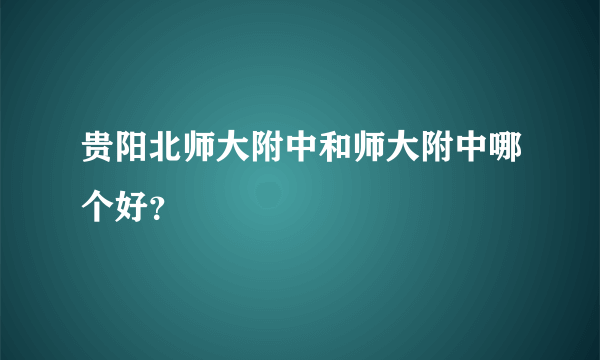 贵阳北师大附中和师大附中哪个好?